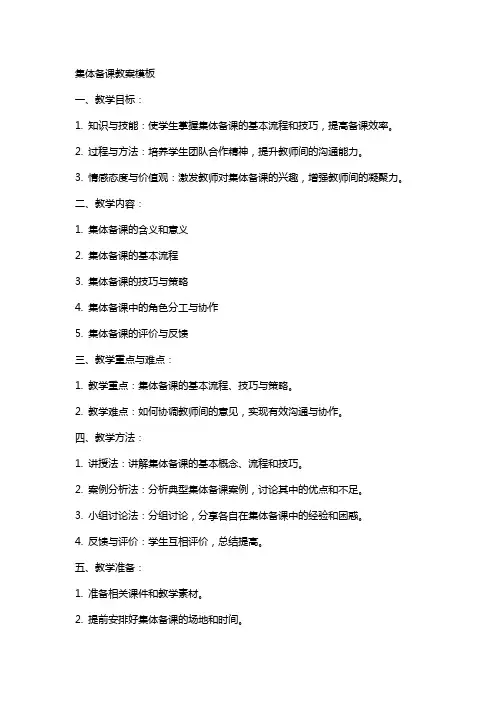 集体备课教案模板

一、教学目标：

1. 知识与技能：使学生掌握集体备课的基本流程和技巧，提高备课效率。

2. 过程与方法：培养学生团队合作精神，提升教师间的沟通能力。

3. 情感态度与价值观：激发教师对集体备课的兴趣，增强教师间的凝聚力。

二、教学内容：

1. 集体备课的含义和意义

2. 集体备课的基本流程

3. 集体备课的技巧与策略

4. 集体备课中的角色分工与协作

5. 集体备课的评价与反馈

三、教学重点与难点：

1. 教学重点：集体备课的基本流程、技巧与策略。

2. 教学难点：如何协调教师间的意见，实现有效沟通与协作。

四、教学方法：

1. 讲授法：讲解集体备课的基本概念、流程和技巧。

2. 案例分析法：分析典型集体备课案例，讨论其中的优点和不足。

3. 小组讨论法：分组讨论，分享各自在集体备课中的经验和困惑。

4. 反馈与评价：学生互相评价，总结提高。

五、教学准备：

1. 准备相关课件和教学素材。

2. 提前安排好集体备课的场地和时间。